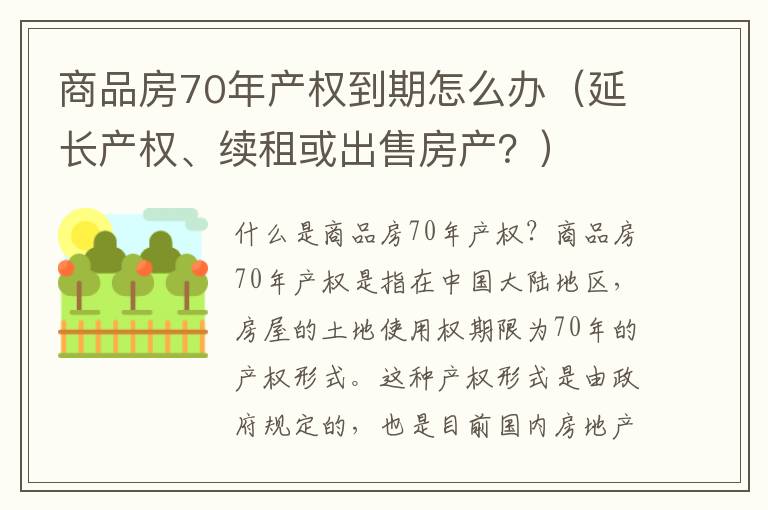 商品房70年产权到期怎么办（延长产权、续租或出售房产？）

什么是商品房70年产权？商品房70年产权是指在中国大陆地区，房屋的土地使用权期限为70年的产权形式。这种产权形式是由政府规定的，也是目前国内房地产